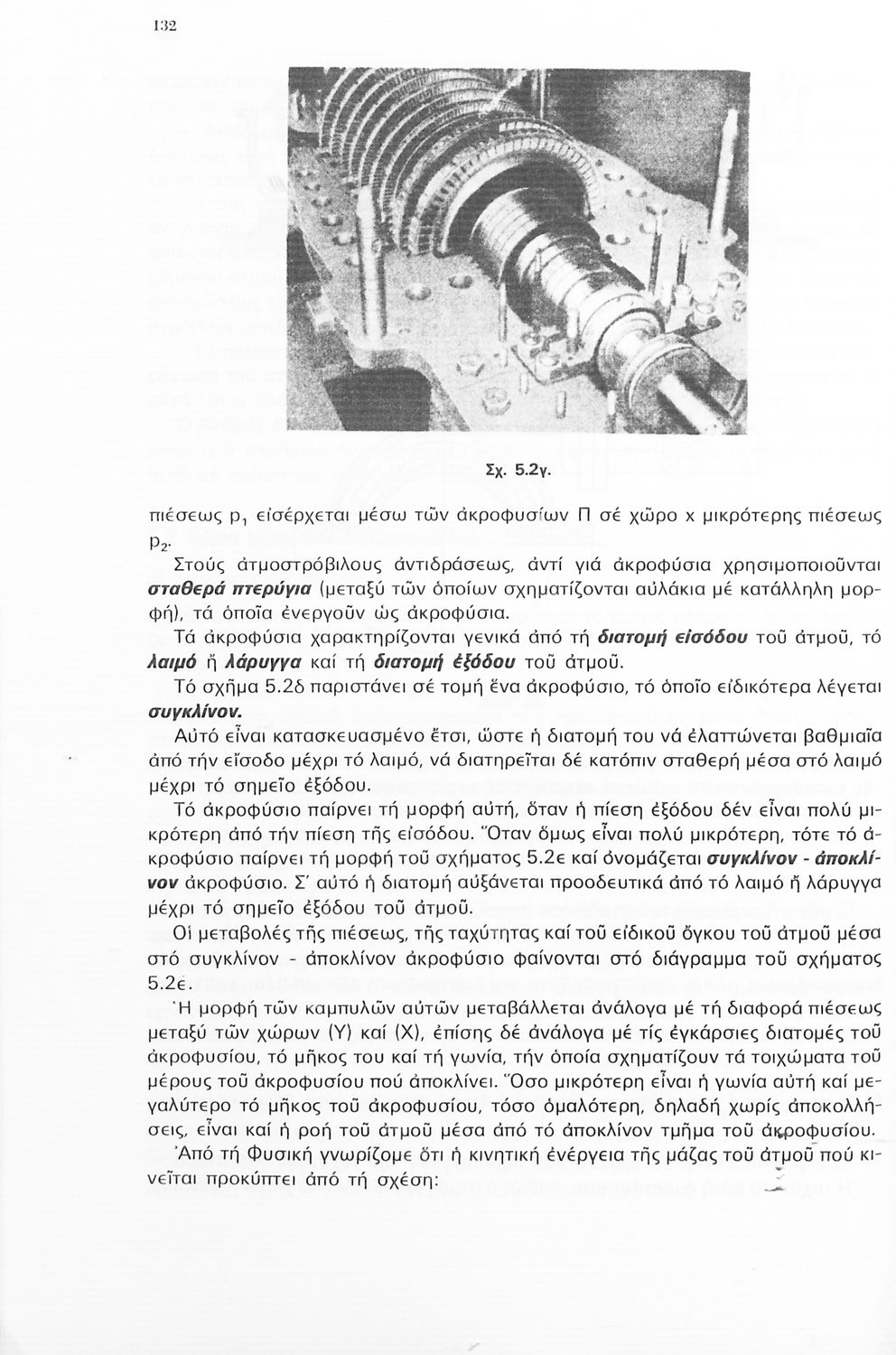 132

Σχ. 5.2γ.

πιέσεως $p_1$ εἰσέρχεται μέσω τῶν ἀκροφυσίων Π σέ χῶρο x μικρότερης πιέσεως $p_2$.

Στούς ἀτμοστρόβιλους ἀντιδράσεως, ἀντί γιά ἀκροφύσια χρησιμοποιοῦνται σταθερά πτερύγια (μεταξύ τῶν ὁποίων σχηματίζονται αὐλάκια μέ κατάλληλη μορφή), τά ὁποῖα ἐνεργοῦν ὡς ἀκροφύσια.

Τά ἀκροφύσια χαρακτηρίζονται γενικά ἀπό τή διατομή εἰσόδου τοῦ ἀτμοῦ, τό λαιμό ἤ λάρυγγα καί τή διατομή ἐξόδου τοῦ ἀτμοῦ.

Τό σχῆμα 5.2δ παριστάνει σέ τομή ἕνα ἀκροφύσιο, τό ὁποῖο εἰδικότερα λέγεται συγκλίνον.

Αὐτό εἶναι κατασκευασμένο ἔτσι, ὥστε ἡ διατομή του νά ἐλαττώνεται βαθμιαῖα ἀπό τήν εἴσοδο μέχρι τό λαιμό, νά διατηρεῖται δέ κατόπιν σταθερή μέσα στό λαιμό μέχρι τό σημεῖο ἐξόδου.

Τό ἀκροφύσιο παίρνει τή μορφή αὐτή, ὅταν ἡ πίεση ἐξόδου δέν εἶναι πολύ μικρότερη ἀπό τήν πίεση τῆς εἰσόδου. Ὅταν ὅμως εἶναι πολύ μικρότερη, τότε τό ἀκροφύσιο παίρνει τή μορφή τοῦ σχήματος 5.2ε καί ὀνομάζεται συγκλίνον - ἀποκλίνον ἀκροφύσιο. Σ' αὐτό ἡ διατομή αὐξάνεται προοδευτικά ἀπό τό λαιμό ἤ λάρυγγα μέχρι τό σημεῖο ἐξόδου τοῦ ἀτμοῦ.

Οἱ μεταβολές τῆς πιέσεως, τῆς ταχύτητας καί τοῦ εἰδικοῦ ὄγκου τοῦ ἀτμοῦ μέσα στό συγκλίνον - ἀποκλίνον ἀκροφύσιο φαίνονται στό διάγραμμα τοῦ σχήματος 5.2ε.

Ἡ μορφή τῶν καμπυλῶν αὐτῶν μεταβάλλεται ἀνάλογα μέ τή διαφορά πιέσεως μεταξύ τῶν χώρων (Υ) καί (Χ), ἐπίσης δέ ἀνάλογα μέ τίς ἐγκάρσιες διατομές τοῦ ἀκροφυσίου, τό μῆκος του καί τή γωνία, τήν ὁποία σχηματίζουν τά τοιχώματα τοῦ μέρους τοῦ ἀκροφυσίου πού ἀποκλίνει. Ὅσο μικρότερη εἶναι ἡ γωνία αὐτή καί μεγαλύτερο τό μῆκος τοῦ ἀκροφυσίου, τόσο ὁμαλότερη, δηλαδή χωρίς ἀποκολλήσεις, εἶναι καί ἡ ροή τοῦ ἀτμοῦ μέσα ἀπό τό ἀποκλίνον τμῆμα τοῦ ἀκροφυσίου.

Ἀπό τή Φυσική γνωρίζομε ὅτι ἡ κινητική ἐνέργεια τῆς μάζας τοῦ ἀτμοῦ πού κινεῖται προκύπτει ἀπό τή σχέση: